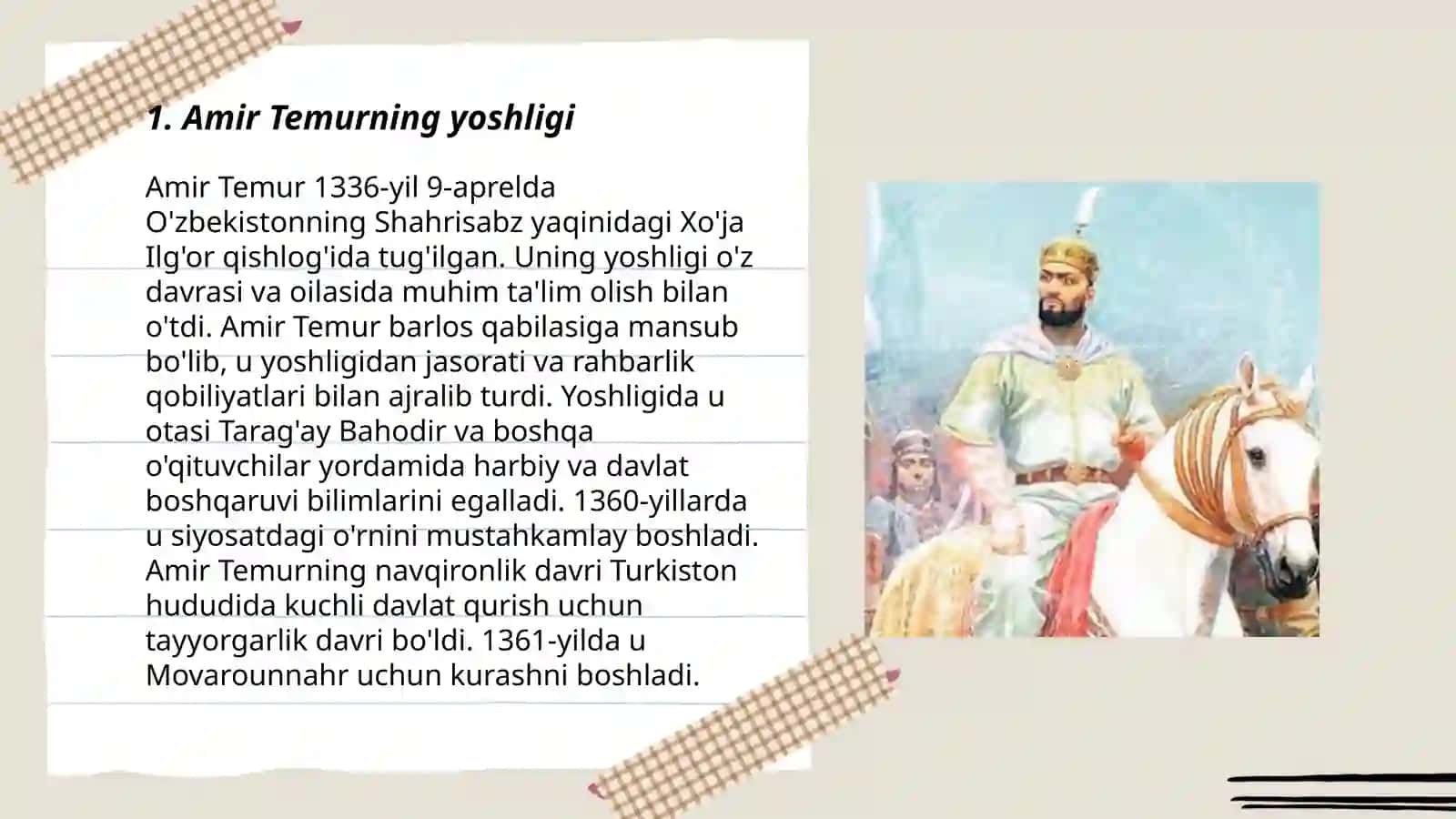 1. Amir Temurning yoshligi

Amir Temur 1336-yil 9-aprelda O'zbekistonning Shahrisabz yaqinidagi Xo'ja Ilg'or qishlog'ida tug'ilgan. Uning yoshligi o'z davrasi va oilasida muhim ta'lim olish bilan o'tdi. Amir Temur barlos qabilasiga mansub bo'lib, u yoshligidan jasorati va rahbarlik qobiliyatlari bilan ajralib turdi. Yoshligida u otasi Tarag'ay Bahodir va boshqa o'qituvchilar yordamida harbiy va davlat boshqaruvi bilimlarini egalladi. 1360-yillarda u siyosatdagi o'rnini mustahkamlay boshladi. Amir Temurning navqironlik davri Turkiston hududida kuchli davlat qurish uchun tayyorgarlik davri bo'ldi. 1361-yilda u Movarounnahr uchun kurashni boshladi.